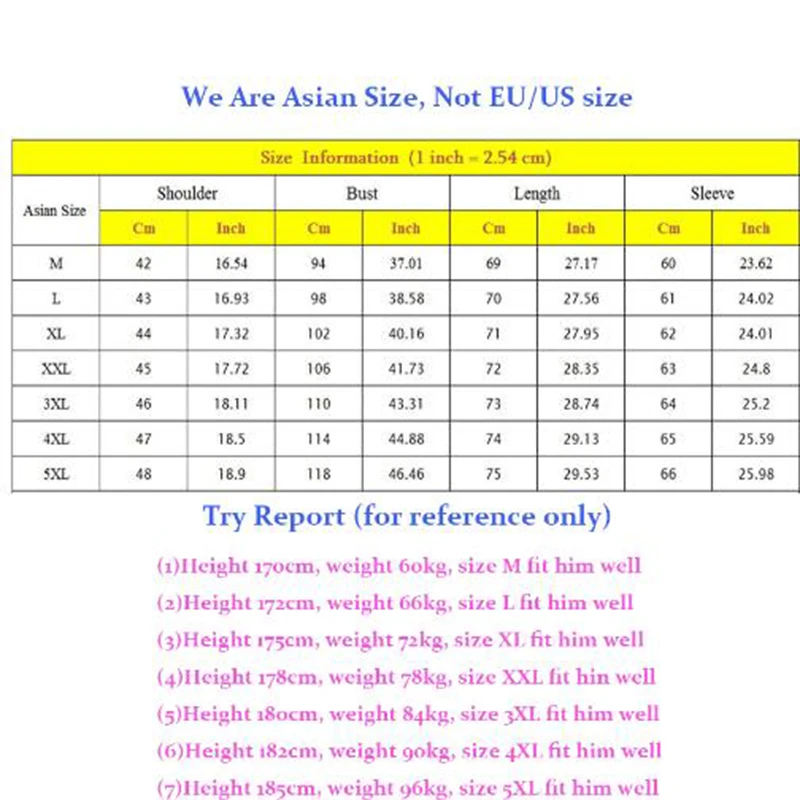 We Are Asian Size, Not EU/US size

| Size Information (1 inch = 2.54 cm) | | | | | | | | |
|---|---|---|---|---|---|---|---|---|
| Asian Size | Shoulder | | Bust | | Length | | Sleeve | |
| | Cm | Inch | Cm | Inch | Cm | Inch | Cm | Inch |
| M | 42 | 16.54 | 94 | 37.01 | 69 | 27.17 | 60 | 23.62 |
| L | 43 | 16.93 | 98 | 38.58 | 70 | 27.56 | 61 | 24.02 |
| XL | 44 | 17.32 | 102 | 40.16 | 71 | 27.95 | 62 | 24.01 |
| XXL | 45 | 17.72 | 106 | 41.73 | 72 | 28.35 | 63 | 24.8 |
| 3XL | 46 | 18.11 | 110 | 43.31 | 73 | 28.74 | 64 | 25.2 |
| 4XL | 47 | 18.5 | 114 | 44.88 | 74 | 29.13 | 65 | 25.59 |
| 5XL | 48 | 18.9 | 118 | 46.46 | 75 | 29.53 | 66 | 25.98 |

Try Report (for reference only)

(1)Height 170cm, weight 60kg, size M fit him well

(2)Height 172cm, weight 66kg, size L fit him well

(3)Height 175cm, weight 72kg, size XL fit him well

(4)Height 178cm, weight 78kg, size XXL fit hin well

(5)Height 180cm, weight 84kg, size 3XL fit him well

(6)Height 182cm, weight 90kg, size 4XL fit him well

(7)Height 185cm, weight 96kg, size 5XL fit him well